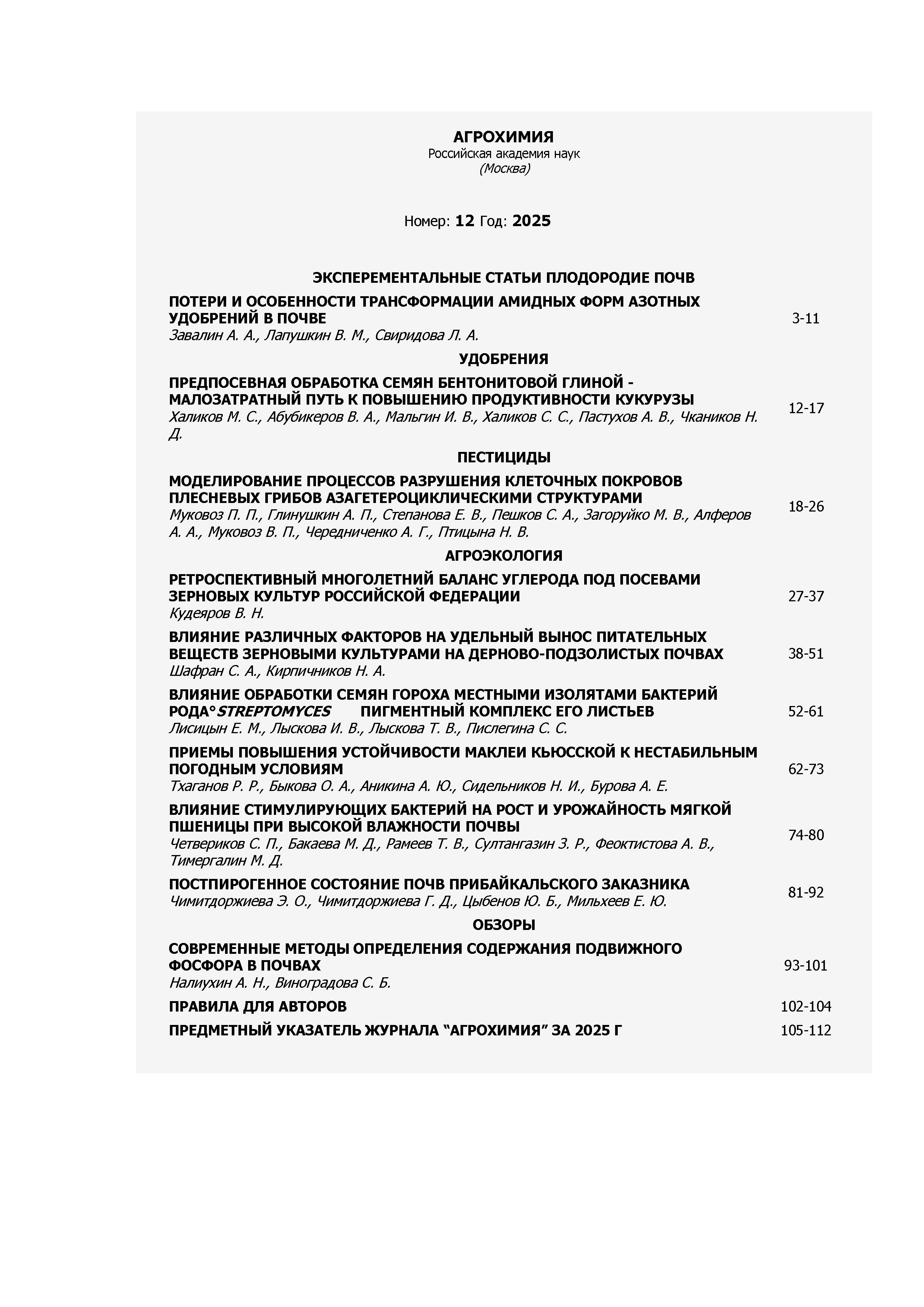 АГРОХИМИЯ
Российская академия наук
(Москва)

Номер: 12 Год: 2025

ЭКСПЕРЕМЕНТАЛЬНЫЕ СТАТЬИ ПЛОДОРОДИЕ ПОЧВ

ПОТЕРИ И ОСОБЕННОСТИ ТРАНСФОРМАЦИИ АМИДНЫХ ФОРМ АЗОТНЫХ УДОБРЕНИЙ В ПОЧВЕ
Завалин А. А., Лапушкин В. М., Свиридова Л. А.
3-11

УДОБРЕНИЯ

ПРЕДПОСЕВНАЯ ОБРАБОТКА СЕМЯН БЕНТОНИТОВОЙ ГЛИНОЙ - МАЛОЗАТРАТНЫЙ ПУТЬ К ПОВЫШЕНИЮ ПРОДУКТИВНОСТИ КУКУРУЗЫ
Халиков М. С., Абубикеров В. А., Мальгин И. В., Халиков С. С., Пастухов А. В., Чкаников Н. Д.
12-17

ПЕСТИЦИДЫ

МОДЕЛИРОВАНИЕ ПРОЦЕССОВ РАЗРУШЕНИЯ КЛЕТОЧНЫХ ПОКРОВОВ ПЛЕСНЕВЫХ ГРИБОВ АЗАГЕТЕРОЦИКЛИЧЕСКИМИ СТРУКТУРАМИ
Муковоз П. П., Глинушкин А. П., Степанова Е. В., Пешков С. А., Загоруйко М. В., Алферов А. А., Муковоз В. П., Чередниченко А. Г., Птицына Н. В.
18-26

АГРОЭКОЛОГИЯ

РЕТРОСПЕКТИВНЫЙ МНОГОЛЕТНИЙ БАЛАНС УГЛЕРОДА ПОД ПОСЕВАМИ ЗЕРНОВЫХ КУЛЬТУР РОССИЙСКОЙ ФЕДЕРАЦИИ
Кудеяров В. Н.
27-37

ВЛИЯНИЕ РАЗЛИЧНЫХ ФАКТОРОВ НА УДЕЛЬНЫЙ ВЫНОС ПИТАТЕЛЬНЫХ ВЕЩЕСТВ ЗЕРНОВЫМИ КУЛЬТУРАМИ НА ДЕРНОВО-ПОДЗОЛИСТЫХ ПОЧВАХ
Шафран С. А., Кирпичников Н. А.
38-51

ВЛИЯНИЕ ОБРАБОТКИ СЕМЯН ГОРОХА МЕСТНЫМИ ИЗОЛЯТАМИ БАКТЕРИЙ РОДА°STREPTOMYCES ПИГМЕНТНЫЙ КОМПЛЕКС ЕГО ЛИСТЬЕВ
Лисицын Е. М., Лыскова И. В., Лыскова Т. В., Пислегина С. С.
52-61

ПРИЕМЫ ПОВЫШЕНИЯ УСТОЙЧИВОСТИ МАКЛЕИ КЬЮССКОЙ К НЕСТАБИЛЬНЫМ ПОГОДНЫМ УСЛОВИЯМ
Тхаганов Р. Р., Быкова О. А., Аникина А. Ю., Сидельников Н. И., Бурова А. Е.
62-73

ВЛИЯНИЕ СТИМУЛИРУЮЩИХ БАКТЕРИЙ НА РОСТ И УРОЖАЙНОСТЬ МЯГКОЙ ПШЕНИЦЫ ПРИ ВЫСОКОЙ ВЛАЖНОСТИ ПОЧВЫ
Четвериков С. П., Бакаева М. Д., Рамеев Т. В., Султангазин З. Р., Феоктистова А. В., Тимергалин М. Д.
74-80

ПОСТПИРОГЕННОЕ СОСТОЯНИЕ ПОЧВ ПРИБАЙКАЛЬСКОГО ЗАКАЗНИКА
Чимитдоржиева Э. О., Чимитдоржиева Г. Д., Цыбенов Ю. Б., Мильхеев Е. Ю.
81-92

ОБЗОРЫ

СОВРЕМЕННЫЕ МЕТОДЫ ОПРЕДЕЛЕНИЯ СОДЕРЖАНИЯ ПОДВИЖНОГО ФОСФОРА В ПОЧВАХ
Налиухин А. Н., Виноградова С. Б.
93-101

ПРАВИЛА ДЛЯ АВТОРОВ
102-104

ПРЕДМЕТНЫЙ УКАЗАТЕЛЬ ЖУРНАЛА “АГРОХИМИЯ” ЗА 2025 Г
105-112